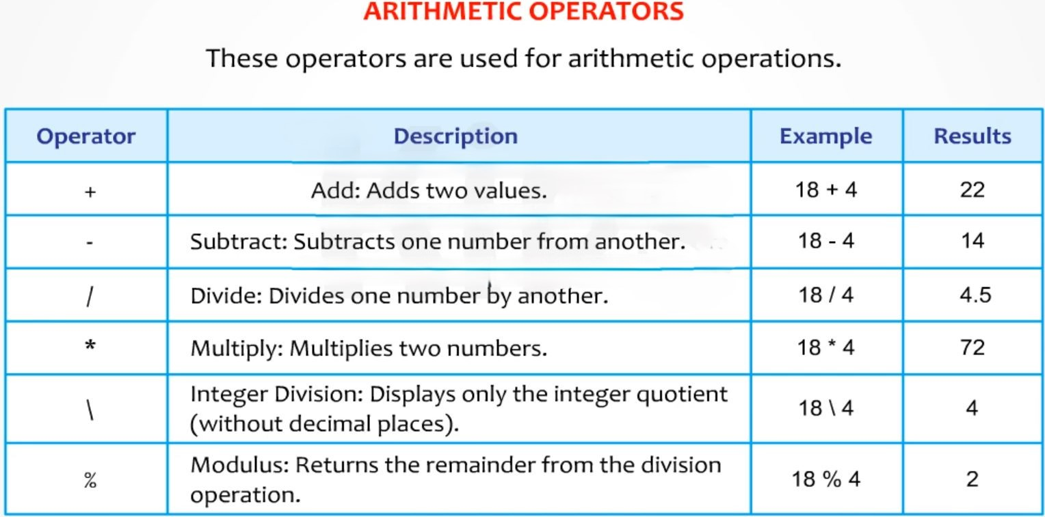 ARITHMETIC OPERATORS

These operators are used for arithmetic operations.

| Operator | Description | Example | Results |
|---|---|---|---|
| + | Add: Adds two values. | 18 + 4 | 22 |
| - | Subtract: Subtracts one number from another. | 18 - 4 | 14 |
| / | Divide: Divides one number by another. | 18 / 4 | 4.5 |
| * | Multiply: Multiplies two numbers. | 18 * 4 | 72 |
| \ | Integer Division: Displays only the integer quotient (without decimal places). | 18 \ 4 | 4 |
| % | Modulus: Returns the remainder from the division operation. | 18 % 4 | 2 |